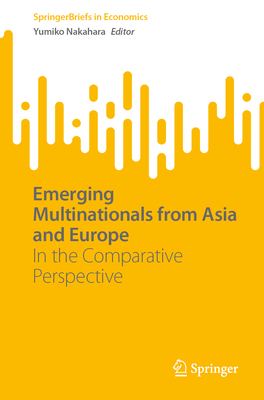 SpringerBriefs in Economics
Yumiko Nakahara Editor

Emerging Multinationals from Asia and Europe
In the Comparative Perspective

Springer